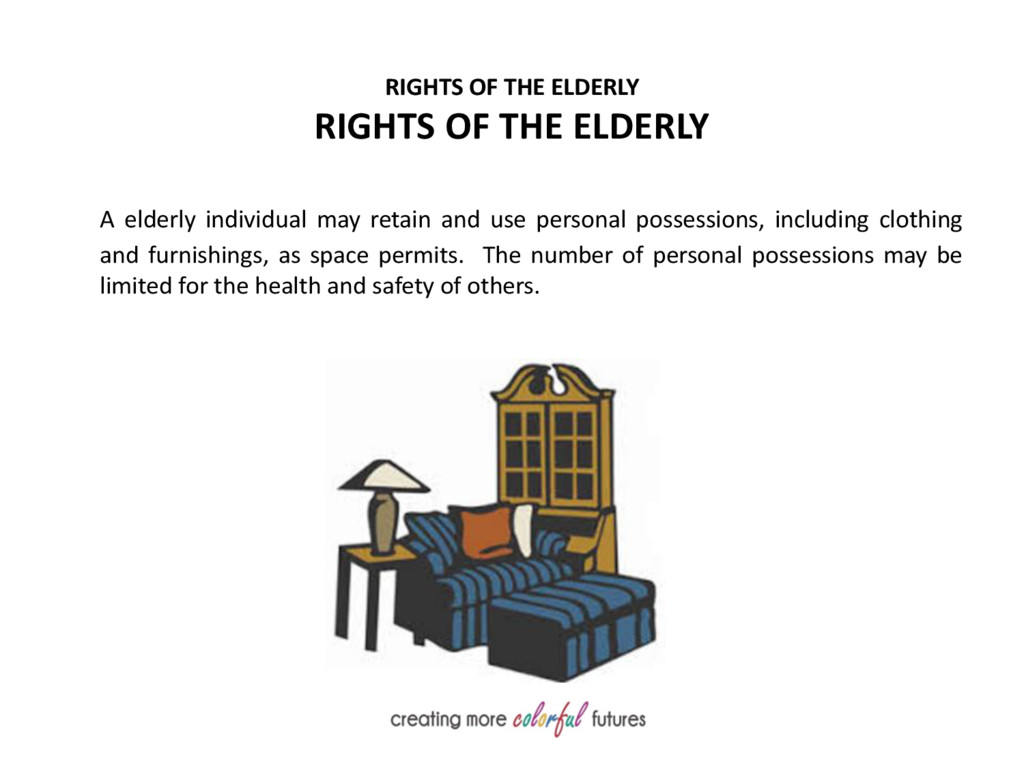 RIGHTS OF THE ELDERLY

RIGHTS OF THE ELDERLY

A elderly individual may retain and use personal possessions, including clothing and furnishings, as space permits. The number of personal possessions may be limited for the health and safety of others.

creating more colorful futures